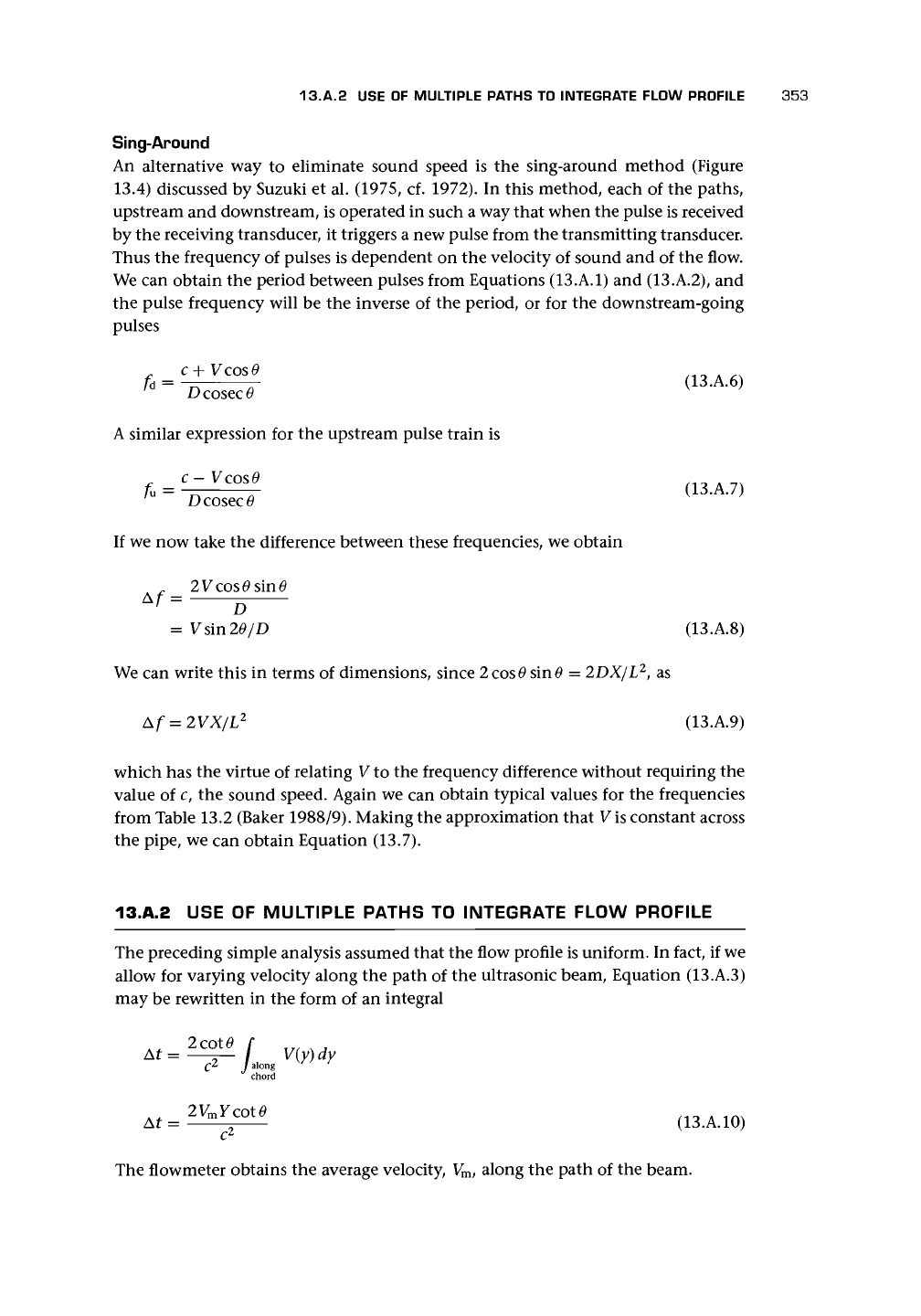 13.A.2 USE OF MULTIPLE PATHS TO INTEGRATE FLOW PROFILE 353

Sing-Around

An alternative way to eliminate sound speed is the sing-around method (Figure 13.4) discussed by Suzuki et al. (1975, cf. 1972). In this method, each of the paths, upstream and downstream, is operated in such a way that when the pulse is received by the receiving transducer, it triggers a new pulse from the transmitting transducer. Thus the frequency of pulses is dependent on the velocity of sound and of the flow. We can obtain the period between pulses from Equations (13.A.1) and (13.A.2), and the pulse frequency will be the inverse of the period, or for the downstream-going pulses

$f_d = \frac{c + V\cos\theta}{D\,\mathrm{cosec}\,\theta}$ (13.A.6)

A similar expression for the upstream pulse train is

$f_u = \frac{c - V\cos\theta}{D\,\mathrm{cosec}\,\theta}$ (13.A.7)

If we now take the difference between these frequencies, we obtain

$\Delta f = \frac{2V\cos\theta\sin\theta}{D}$
$= V\sin 2\theta/D$ (13.A.8)

We can write this in terms of dimensions, since $2\cos\theta\sin\theta = 2DX/L^2$, as

$\Delta f = 2VX/L^2$ (13.A.9)

which has the virtue of relating $V$ to the frequency difference without requiring the value of $c$, the sound speed. Again we can obtain typical values for the frequencies from Table 13.2 (Baker 1988/9). Making the approximation that $V$ is constant across the pipe, we can obtain Equation (13.7).

13.A.2 USE OF MULTIPLE PATHS TO INTEGRATE FLOW PROFILE

The preceding simple analysis assumed that the flow profile is uniform. In fact, if we allow for varying velocity along the path of the ultrasonic beam, Equation (13.A.3) may be rewritten in the form of an integral

$\Delta t = \frac{2\cot\theta}{c^2}\int_{\text{along chord}} V(y)\,dy$

$\Delta t = \frac{2V_m Y\cot\theta}{c^2}$ (13.A.10)

The flowmeter obtains the average velocity, $V_m$, along the path of the beam.